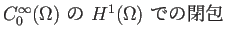 $C_0^\infty(\Omega)$ の $H^1(\Omega)$ での閉包